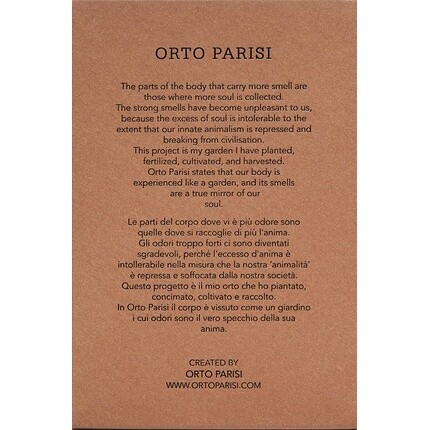 ORTO PARISI

The parts of the body that carry more smell are those where more soul is collected. The strong smells have become unpleasant to us, because the excess of soul is intolerable to the extent that our innate animalism is repressed and breaking from civilisation. This project is my garden I have planted, fertilized, cultivated, and harvested. Orto Parisi states that our body is experienced like a garden, and its smells are a true mirror of our soul.

Le parti del corpo dove vi è più odore sono quelle dove si raccoglie di più l'anima. Gli odori troppo forti ci sono diventati sgradevoli, perché l'eccesso d'anima è intollerabile nella misura che la nostra 'animalità' è repressa e soffocata dalla nostra società. Questo progetto è il mio orto che ho piantato, concimato, coltivato e raccolto. In Orto Parisi il corpo è vissuto come un giardino i cui odori sono il vero specchio della sua anima.

CREATED BY
ORTO PARISI
WWW.ORTOPARISI.COM